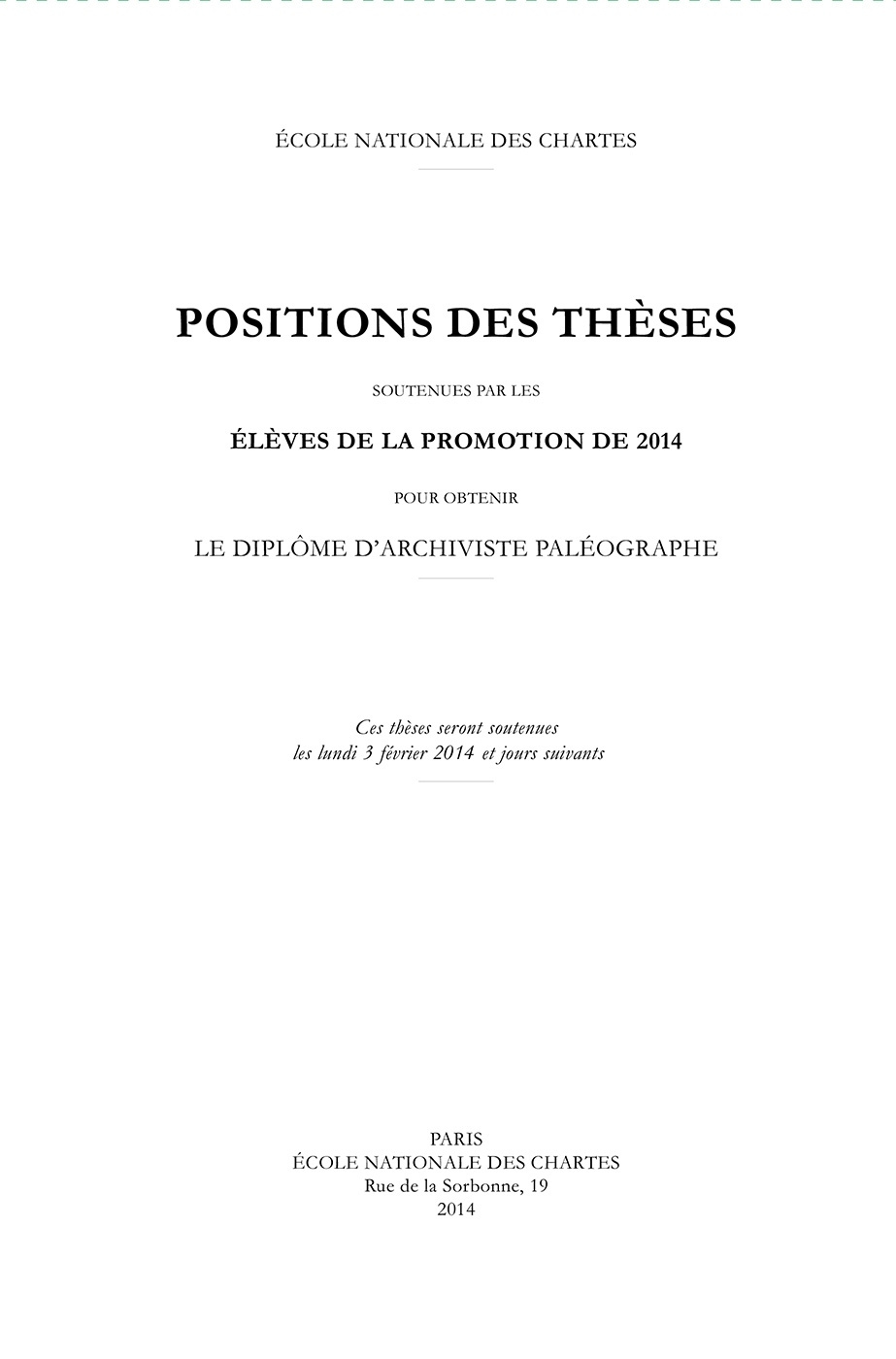 ÉCOLE NATIONALE DES CHARTES

POSITIONS DES THÈSES

SOUTENUES PAR LES

ÉLÈVES DE LA PROMOTION DE 2014

POUR OBTENIR

LE DIPLÔME D'ARCHIVISTE PALÉOGRAPHE

Ces thèses seront soutenues
les lundi 3 février 2014 et jours suivants

PARIS
ÉCOLE NATIONALE DES CHARTES
Rue de la Sorbonne, 19
2014